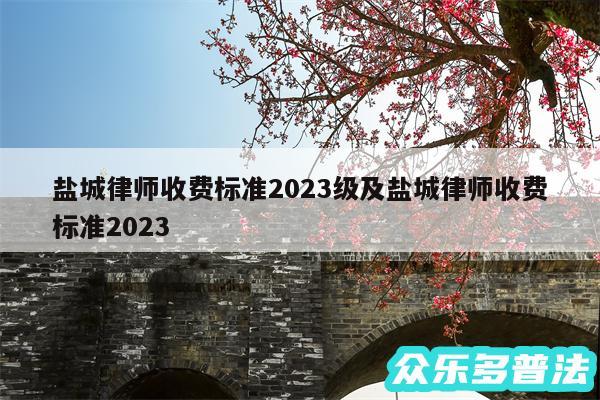 盐城律师收费标准2023级及盐城律师收费标准2023

众乐多普法